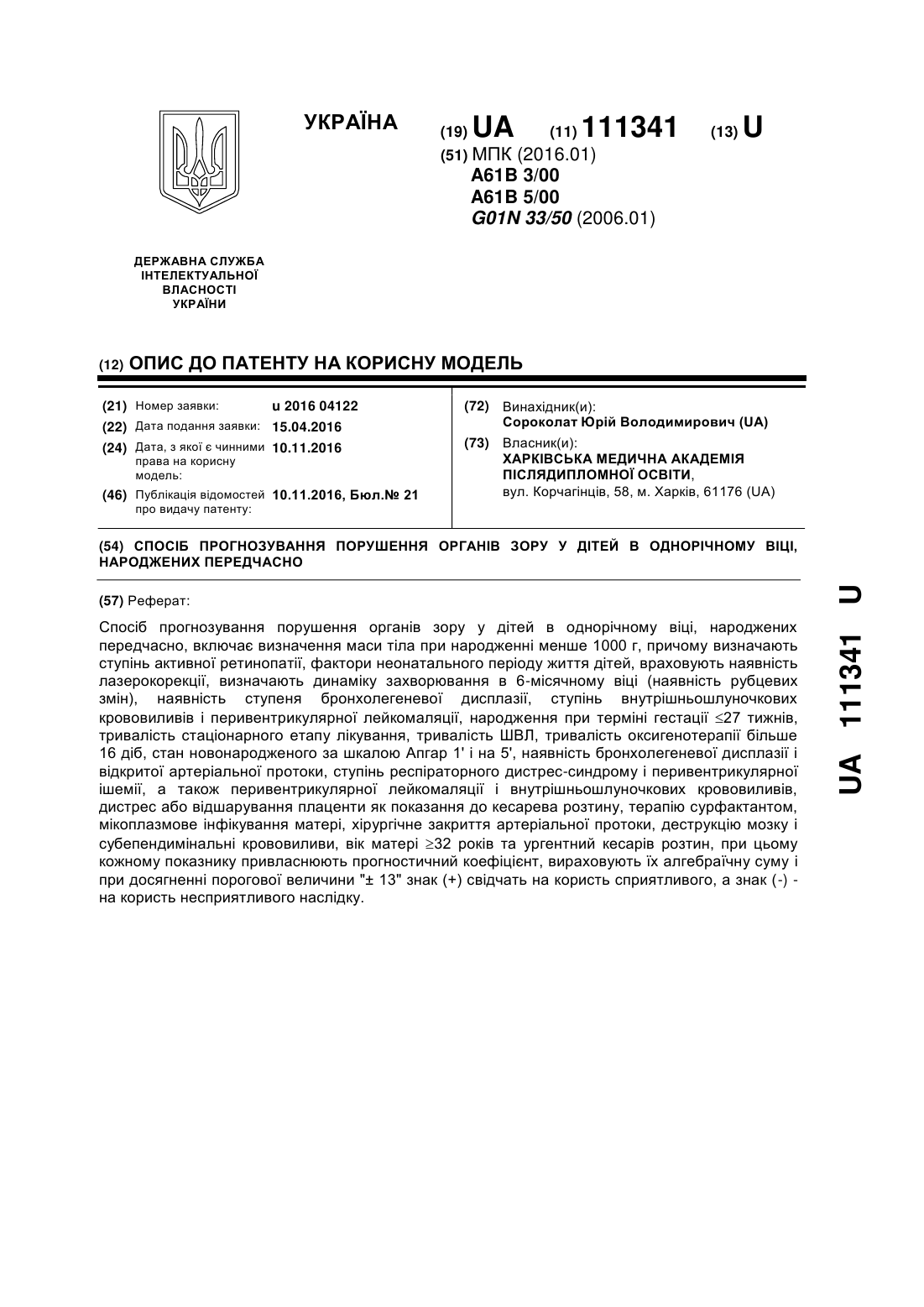 УКРАЇНА

(19) UA (11) 111341 (13) U

(51) МПК (2016.01)
A61B 3/00
A61B 5/00
G01N 33/50 (2006.01)

ДЕРЖАВНА СЛУЖБА ІНТЕЛЕКТУАЛЬНОЇ ВЛАСНОСТІ УКРАЇНИ

(12) ОПИС ДО ПАТЕНТУ НА КОРИСНУ МОДЕЛЬ

(21) Номер заявки: u 2016 04122
(22) Дата подання заявки: 15.04.2016
(24) Дата, з якої є чинними права на корисну модель: 10.11.2016
(46) Публікація відомостей про видачу патенту: 10.11.2016, Бюл.№ 21

(72) Винахідник(и):
Сороколат Юрій Володимирович (UA)
(73) Власник(и):
ХАРКІВСЬКА МЕДИЧНА АКАДЕМІЯ ПІСЛЯДИПЛОМНОЇ ОСВІТИ,
вул. Корчагінців, 58, м. Харків, 61176 (UA)

(54) СПОСІБ ПРОГНОЗУВАННЯ ПОРУШЕННЯ ОРГАНІВ ЗОРУ У ДІТЕЙ В ОДНОРІЧНОМУ ВІЦІ, НАРОДЖЕНИХ ПЕРЕДЧАСНО

(57) Реферат:

Спосіб прогнозування порушення органів зору у дітей в однорічному віці, народжених передчасно, включає визначення маси тіла при народженні менше 1000 г, причому визначають ступінь активної ретинопатії, фактори неонатального періоду життя дітей, враховують наявність лазерокорекції, визначають динаміку захворювання в 6-місячному віці (наявність рубцевих змін), наявність ступеня бронхолегеневої дисплазії, ступінь внутрішньошлуночкових крововиливів і перивентрикулярної лейкомаляції, народження при терміні гестації ≤27 тижнів, тривалість стаціонарного етапу лікування, тривалість ШВЛ, тривалість оксигенотерапії більше 16 діб, стан новонародженого за шкалою Апгар 1' і на 5', наявність бронхолегеневої дисплазії і відкритої артеріальної протоки, ступінь респіраторного дистрес-синдрому і перивентрикулярної ішемії, а також перивентрикулярної лейкомаляції і внутрішньошлуночкових крововиливів, дистрес або відшарування плаценти як показання до кесарева розтину, терапію сурфактантом, мікоплазмове інфікування матері, хірургічне закриття артеріальної протоки, деструкцію мозку і субепендимінальні крововиливи, вік матері ≥32 років та ургентний кесарів розтин, при цьому кожному показнику привласнюють прогностичний коефіцієнт, вираховують їх алгебраїчну суму і при досягненні порогової величини "± 13" знак (+) свідчать на користь сприятливого, а знак (-) - на користь несприятливого наслідку.

UA 111341 U